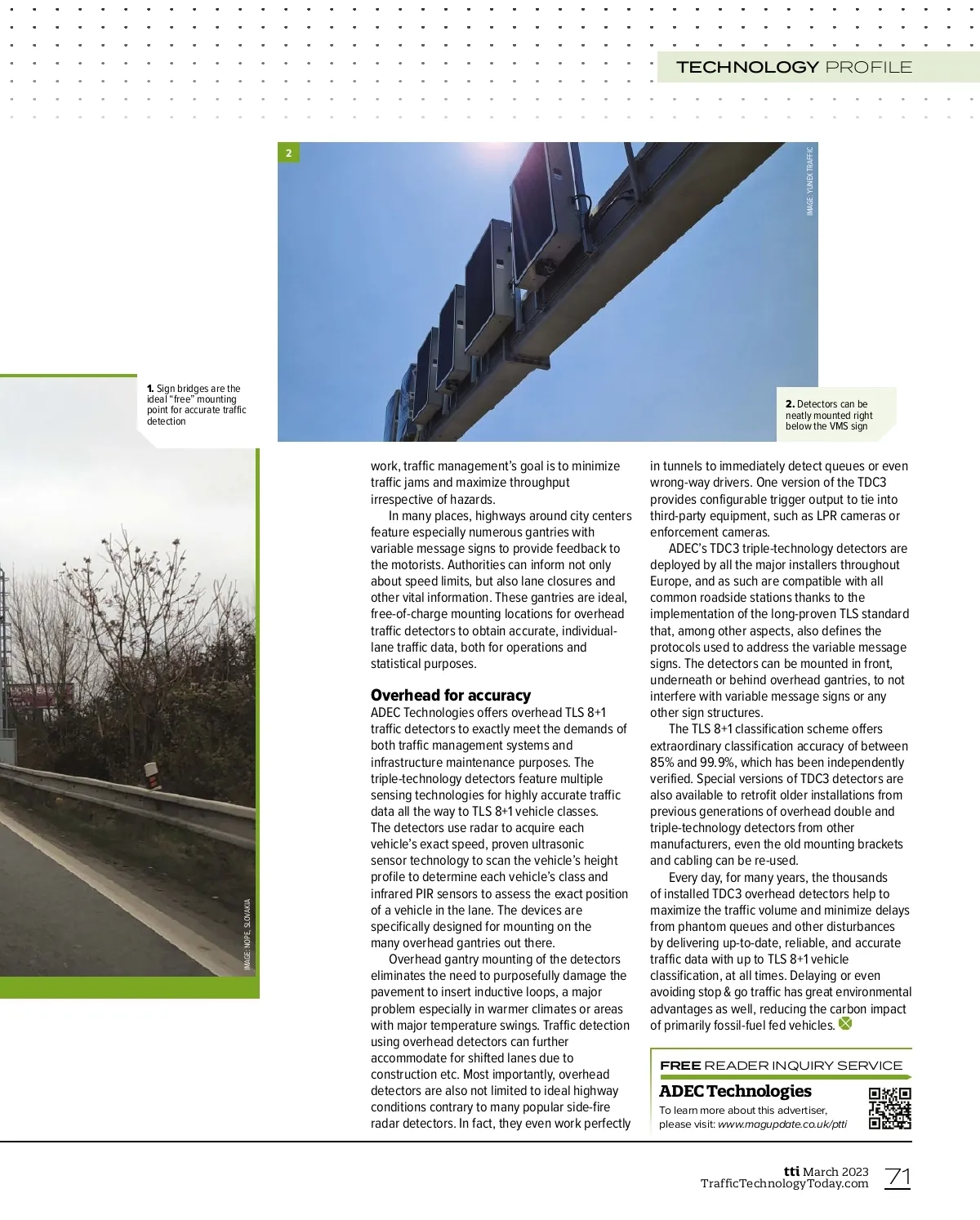 TECHNOLOGY PROFILE

2

IMAGE: YUNEX TRAFFIC

1. Sign bridges are the ideal "free" mounting point for accurate traffic detection

2. Detectors can be neatly mounted right below the VMS sign

IMAGE: NDPE, SLOVAKIA

work, traffic management's goal is to minimize traffic jams and maximize throughput irrespective of hazards.

In many places, highways around city centers feature especially numerous gantries with variable message signs to provide feedback to the motorists. Authorities can inform not only about speed limits, but also lane closures and other vital information. These gantries are ideal, free-of-charge mounting locations for overhead traffic detectors to obtain accurate, individual-lane traffic data, both for operations and statistical purposes.

Overhead for accuracy
ADEC Technologies offers overhead TLS 8+1 traffic detectors to exactly meet the demands of both traffic management systems and infrastructure maintenance purposes. The triple-technology detectors feature multiple sensing technologies for highly accurate traffic data all the way to TLS 8+1 vehicle classes. The detectors use radar to acquire each vehicle's exact speed, proven ultrasonic sensor technology to scan the vehicle's height profile to determine each vehicle's class and infrared PIR sensors to assess the exact position of a vehicle in the lane. The devices are specifically designed for mounting on the many overhead gantries out there.

Overhead gantry mounting of the detectors eliminates the need to purposefully damage the pavement to insert inductive loops, a major problem especially in warmer climates or areas with major temperature swings. Traffic detection using overhead detectors can further accommodate for shifted lanes due to construction etc. Most importantly, overhead detectors are also not limited to ideal highway conditions contrary to many popular side-fire radar detectors. In fact, they even work perfectly in tunnels to immediately detect queues or even wrong-way drivers. One version of the TDC3 provides configurable trigger output to tie into third-party equipment, such as LPR cameras or enforcement cameras.

ADEC's TDC3 triple-technology detectors are deployed by all the major installers throughout Europe, and as such are compatible with all common roadside stations thanks to the implementation of the long-proven TLS standard that, among other aspects, also defines the protocols used to address the variable message signs. The detectors can be mounted in front, underneath or behind overhead gantries, to not interfere with variable message signs or any other sign structures.

The TLS 8+1 classification scheme offers extraordinary classification accuracy of between 85% and 99.9%, which has been independently verified. Special versions of TDC3 detectors are also available to retrofit older installations from previous generations of overhead double and triple-technology detectors from other manufacturers, even the old mounting brackets and cabling can be re-used.

Every day, for many years, the thousands of installed TDC3 overhead detectors help to maximize the traffic volume and minimize delays from phantom queues and other disturbances by delivering up-to-date, reliable, and accurate traffic data with up to TLS 8+1 vehicle classification, at all times. Delaying or even avoiding stop & go traffic has great environmental advantages as well, reducing the carbon impact of primarily fossil-fuel fed vehicles.

FREE READER INQUIRY SERVICE
ADEC Technologies
To learn more about this advertiser, please visit: www.magupdate.co.uk/ptti

tti March 2023
TrafficTechnologyToday.com 71